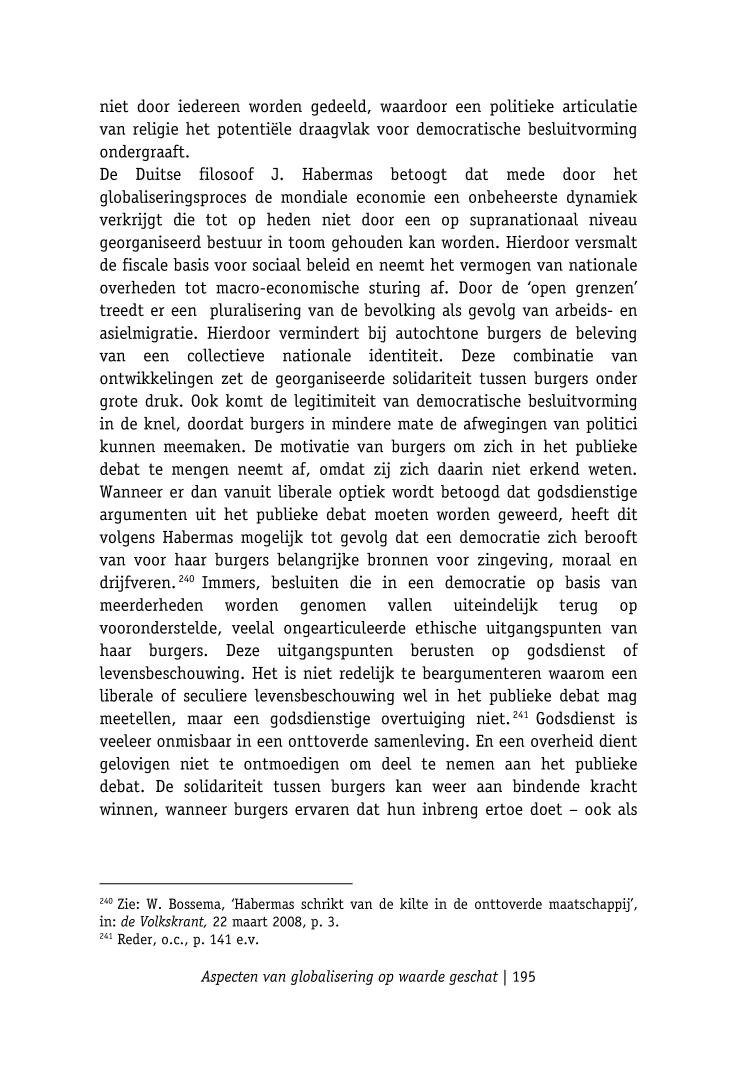 niet door iedereen worden gedeeld, waardoor een politieke articulatie van religie het potentiële draagvlak voor democratische besluitvorming ondergraaft.
De Duitse filosoof J. Habermas betoogt dat mede door het globaliseringsproces de mondiale economie een onbeheerste dynamiek verkrijgt die tot op heden niet door een op supranationaal niveau georganiseerd bestuur in toom gehouden kan worden. Hierdoor versmalt de fiscale basis voor sociaal beleid en neemt het vermogen van nationale overheden tot macro-economische sturing af. Door de 'open grenzen' treedt er een pluralisering van de bevolking als gevolg van arbeids- en asielmigratie. Hierdoor vermindert bij autochtone burgers de beleving van een collectieve nationale identiteit. Deze combinatie van ontwikkelingen zet de georganiseerde solidariteit tussen burgers onder grote druk. Ook komt de legitimiteit van democratische besluitvorming in de knel, doordat burgers in mindere mate de afwegingen van politici kunnen meemaken. De motivatie van burgers om zich in het publieke debat te mengen neemt af, omdat zij zich daarin niet erkend weten. Wanneer er dan vanuit liberale optiek wordt betoogd dat godsdienstige argumenten uit het publieke debat moeten worden geweerd, heeft dit volgens Habermas mogelijk tot gevolg dat een democratie zich berooft van voor haar burgers belangrijke bronnen voor zingeving, moraal en drijfveren.$^{240}$ Immers, besluiten die in een democratie op basis van meerderheden worden genomen vallen uiteindelijk terug op vooronderstelde, veelal ongearticuleerde ethische uitgangspunten van haar burgers. Deze uitgangspunten berusten op godsdienst of levensbeschouwing. Het is niet redelijk te beargumenteren waarom een liberale of seculiere levensbeschouwing wel in het publieke debat mag meetellen, maar een godsdienstige overtuiging niet.$^{241}$ Godsdienst is veeleer onmisbaar in een onttoverde samenleving. En een overheid dient gelovigen niet te ontmoedigen om deel te nemen aan het publieke debat. De solidariteit tussen burgers kan weer aan bindende kracht winnen, wanneer burgers ervaren dat hun inbreng ertoe doet – ook als

$^{240}$ Zie: W. Bossema, 'Habermas schrikt van de kilte in de onttoverde maatschappij', in: de Volkskrant, 22 maart 2008, p. 3.
$^{241}$ Reder, o.c., p. 141 e.v.

Aspecten van globalisering op waarde geschat | 195